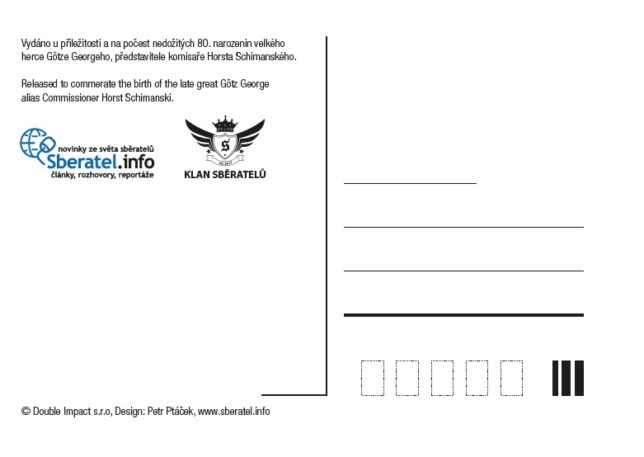 Vydáno u příležitosti a na počest nedožitých 80. narozenin velkého herce Götze Georgeho, představitele komisaře Horsta Schimanského.

Released to commerate the birth of the late great Götz George alias Commissioner Horst Schimanski.

novinky ze světa sběratelů
Sberatel.info
články, rozhovory, reportáže

S

KLAN SBĚRATELŮ

© Double Impact s.r.o, Design: Petr Ptáček, www.sberatel.info